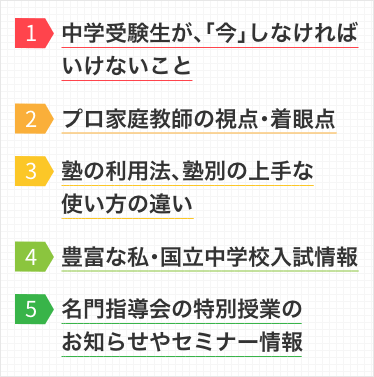 1 中学受験生が、「今」しなければいけないこと

2 プロ家庭教師の視点・着眼点

3 塾の利用法、塾別の上手な使い方の違い

4 豊富な私・国立中学校入試情報

5 名門指導会の特別授業のお知らせやセミナー情報